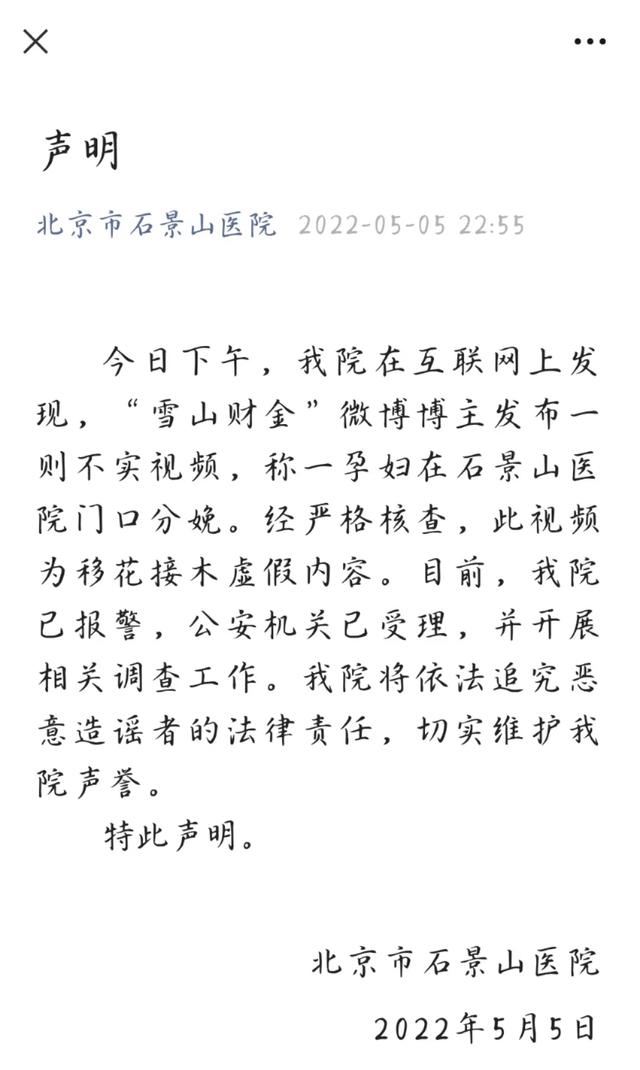 声明

北京市石景山医院 2022-05-05 22:55

今日下午，我院在互联网上发现，“雪山财金”微博博主发布一则不实视频，称一孕妇在石景山医院门口分娩。经严格核查，此视频为移花接木虚假内容。目前，我院已报警，公安机关已受理，并开展相关调查工作。我院将依法追究恶意造谣者的法律责任，切实维护我院声誉。

特此声明。

北京市石景山医院

2022年5月5日